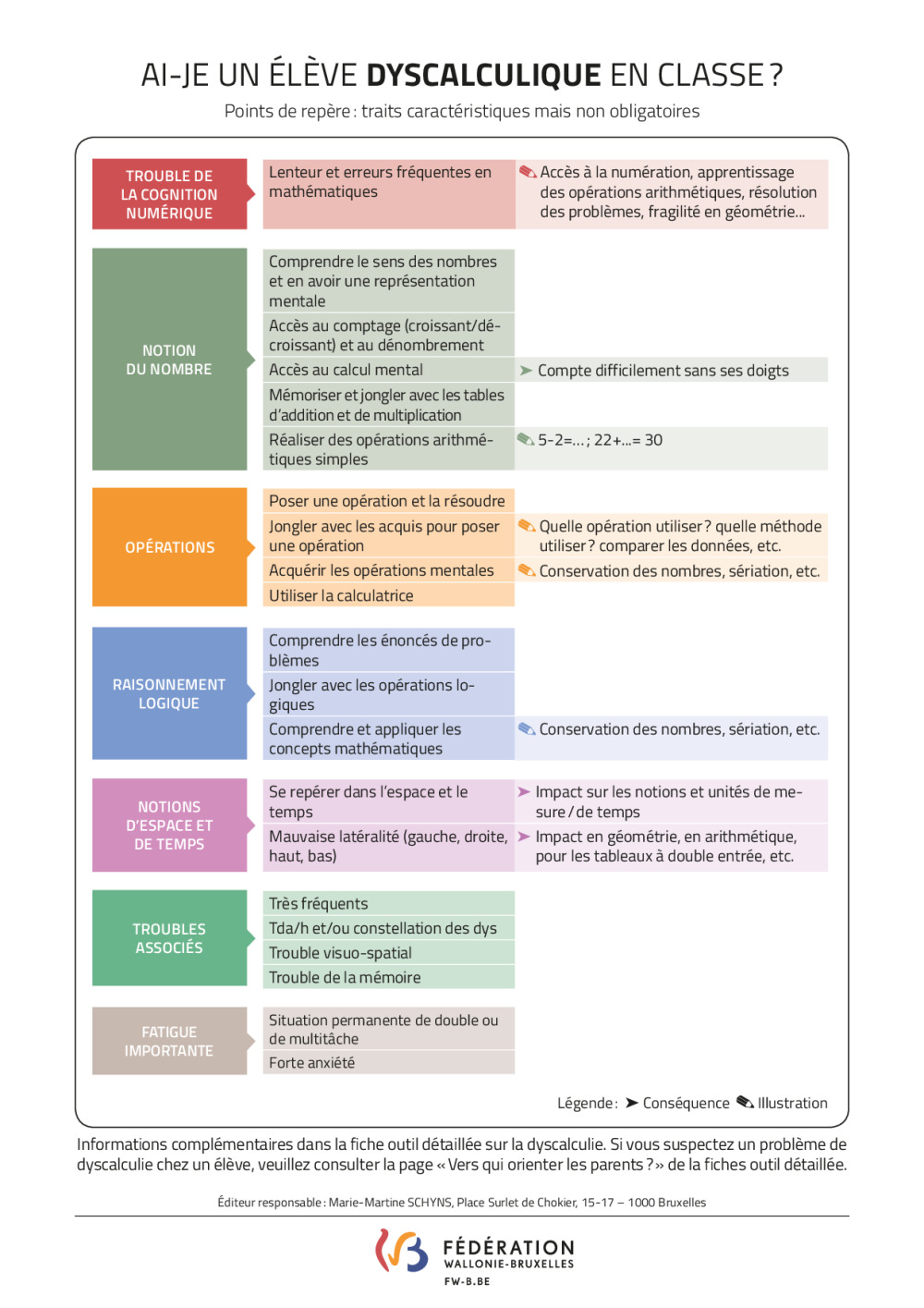 AI-JE UN ÉLÈVE DYSCALCULIQUE EN CLASSE ?

Points de repère : traits caractéristiques mais non obligatoires

TROUBLE DE LA COGNITION NUMÉRIQUE

Lenteur et erreurs fréquentes en mathématiques

Accès à la numération, apprentissage des opérations arithmétiques, résolution des problèmes, fragilité en géométrie...

NOTION DU NOMBRE

Comprendre le sens des nombres et en avoir une représentation mentale

Accès au comptage (croissant/décroissant) et au dénombrement

Accès au calcul mental

➤ Compte difficilement sans ses doigts

Mémoriser et jongler avec les tables d'addition et de multiplication

Réaliser des opérations arithmétiques simples

5-2=... ; 22+...= 30

OPÉRATIONS

Poser une opération et la résoudre

Jongler avec les acquis pour poser une opération

Quelle opération utiliser ? quelle méthode utiliser ? comparer les données, etc.

Acquérir les opérations mentales

Conservation des nombres, sériation, etc.

Utiliser la calculatrice

RAISONNEMENT LOGIQUE

Comprendre les énoncés de problèmes

Jongler avec les opérations logiques

Comprendre et appliquer les concepts mathématiques

Conservation des nombres, sériation, etc.

NOTIONS D'ESPACE ET DE TEMPS

Se repérer dans l'espace et le temps

➤ Impact sur les notions et unités de mesure / de temps

Mauvaise latéralité (gauche, droite, haut, bas)

➤ Impact en géométrie, en arithmétique, pour les tableaux à double entrée, etc.

TROUBLES ASSOCIÉS

Très fréquents

Tda/h et/ou constellation des dys

Trouble visuo-spatial

Trouble de la mémoire

FATIGUE IMPORTANTE

Situation permanente de double ou de multitâche

Forte anxiété

Légende : ➤ Conséquence Illustration

Informations complémentaires dans la fiche outil détaillée sur la dyscalculie. Si vous suspectez un problème de dyscalculie chez un élève, veuillez consulter la page « Vers qui orienter les parents ? » de la fiches outil détaillée.

Éditeur responsable : Marie-Martine SCHYNS, Place Surlet de Chokier, 15-17 – 1000 Bruxelles

FÉDÉRATION WALLONIE-BRUXELLES
FW-B.BE